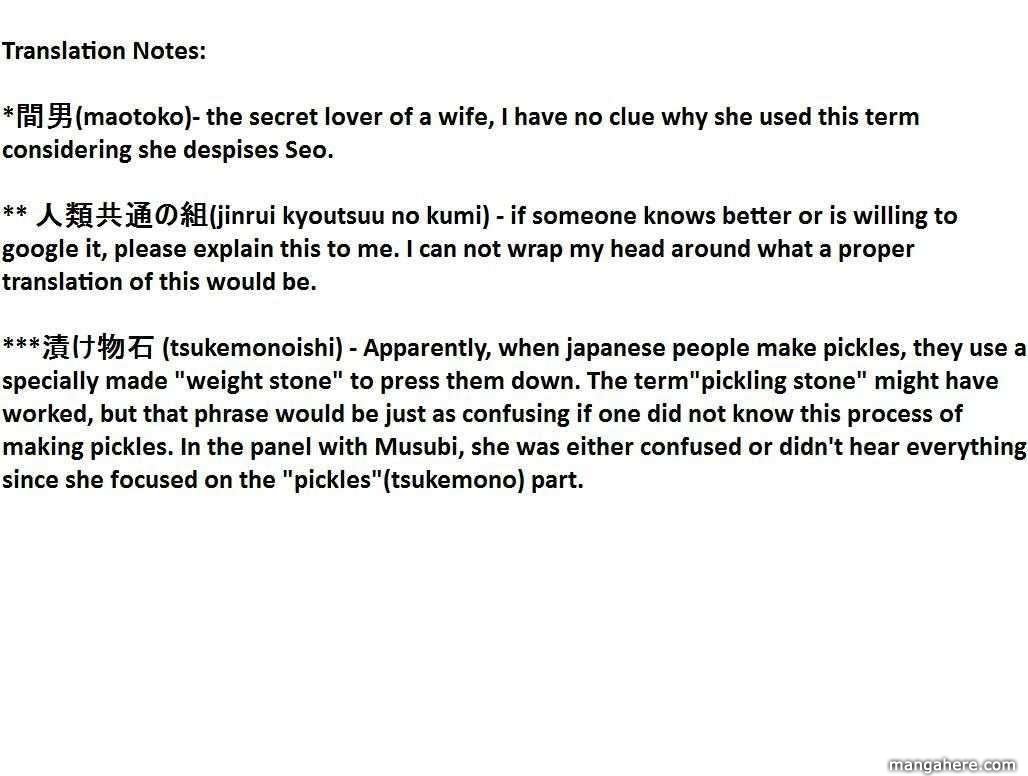 Translation Notes:

*間男(maotoko)- the secret lover of a wife, I have no clue why she used this term considering she despises Seo.

** 人類共通の組(jinrui kyoutsuu no kumi) - if someone knows better or is willing to google it, please explain this to me. I can not wrap my head around what a proper translation of this would be.

***漬け物石 (tsukemonoishi) - Apparently, when japanese people make pickles, they use a specially made "weight stone" to press them down. The term"pickling stone" might have worked, but that phrase would be just as confusing if one did not know this process of making pickles. In the panel with Musubi, she was either confused or didn't hear everything since she focused on the "pickles"(tsukemono) part.

mangahere.com